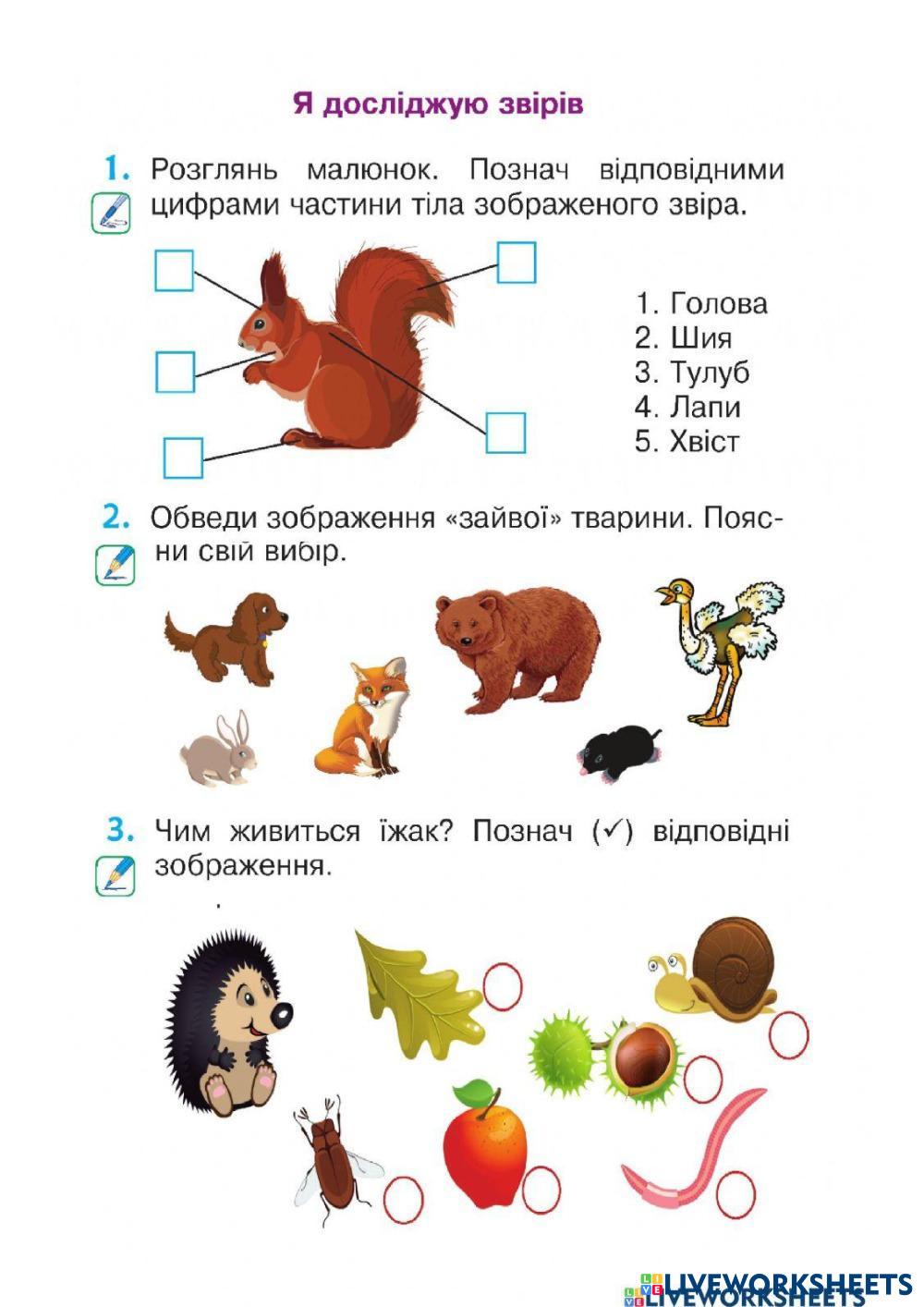 Я досліджую звірів

1. Розглянь малюнок. Познач відповідними цифрами частини тіла зображеного звіра.

1. Голова
2. Шия
3. Тулуб
4. Лапи
5. Хвіст

2. Обведи зображення «зайвої» тварини. Поясни свій вибір.

3. Чим живиться їжак? Познач (✓) відповідні зображення.

LIVEWORKSHEETS